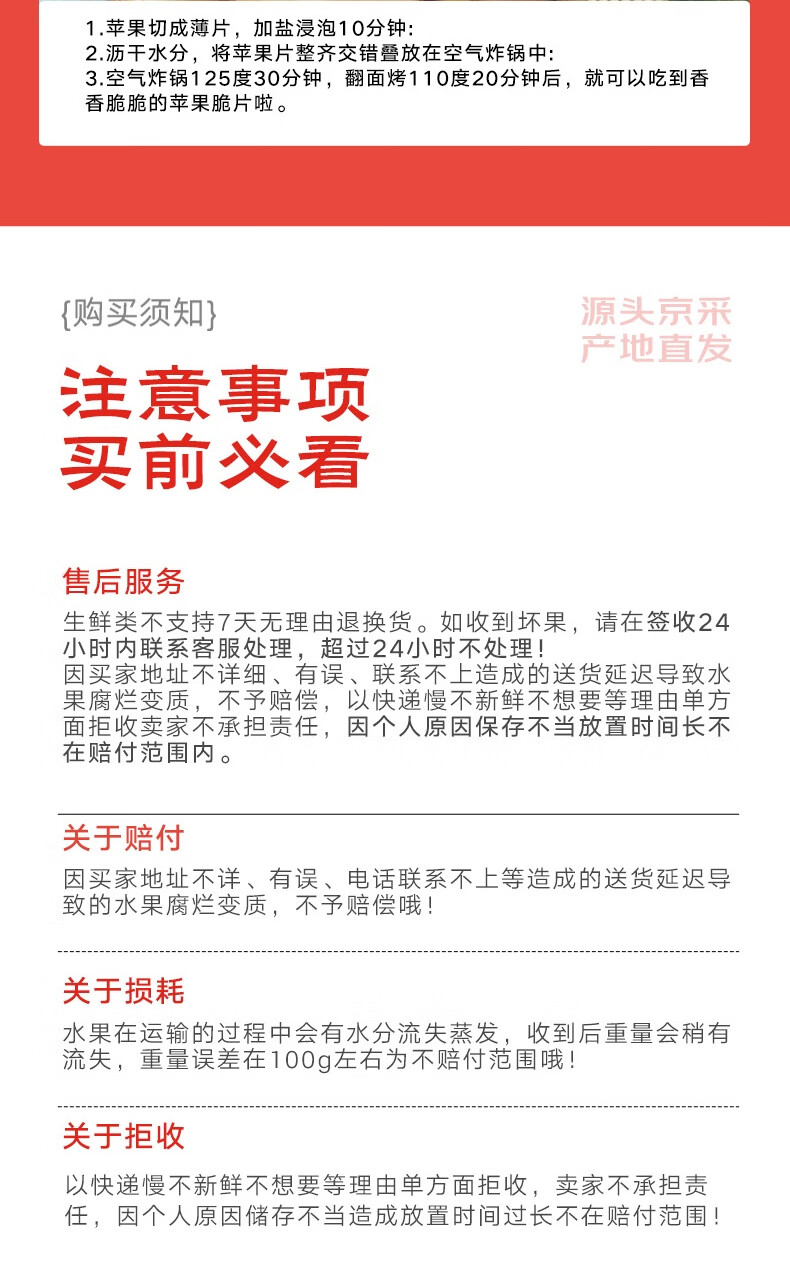 1.苹果切成薄片，加盐浸泡10分钟:
2.沥干水分，将苹果片整齐交错叠放在空气炸锅中:
3.空气炸锅125度30分钟，翻面烤110度20分钟后，就可以吃到香香脆脆的苹果脆片啦。

{购买须知}

源头京采
产地直发

注意事项
买前必看

售后服务
生鲜类不支持7天无理由退换货。如收到坏果，请在签收24小时内联系客服处理，超过24小时不处理！
因买家地址不详细、有误、联系不上造成的送货延迟导致水果腐烂变质，不予赔偿，以快递慢不新鲜不想要等理由单方面拒收卖家不承担责任，因个人原因保存不当放置时间长不在赔付范围内。

关于赔付
因买家地址不详、有误、电话联系不上等造成的送货延迟导致的水果腐烂变质，不予赔偿哦！

关于损耗
水果在运输的过程中会有水分流失蒸发，收到后重量会稍有流失，重量误差在100g左右为不赔付范围哦！

关于拒收
以快递慢不新鲜不想要等理由单方面拒收，卖家不承担责任，因个人原因储存不当造成放置时间过长不在赔付范围！